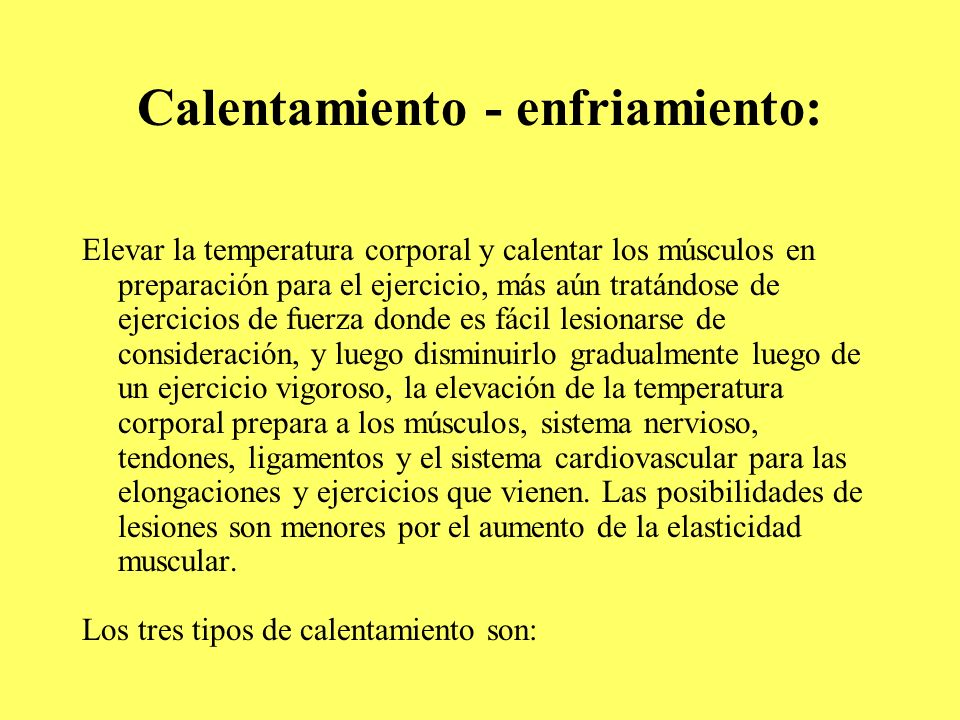 Calentamiento - enfriamiento:

Elevar la temperatura corporal y calentar los músculos en preparación para el ejercicio, más aún tratándose de ejercicios de fuerza donde es fácil lesionarse de consideración, y luego disminuirlo gradualmente luego de un ejercicio vigoroso, la elevación de la temperatura corporal prepara a los músculos, sistema nervioso, tendones, ligamentos y el sistema cardiovascular para las elongaciones y ejercicios que vienen. Las posibilidades de lesiones son menores por el aumento de la elasticidad muscular.

Los tres tipos de calentamiento son: